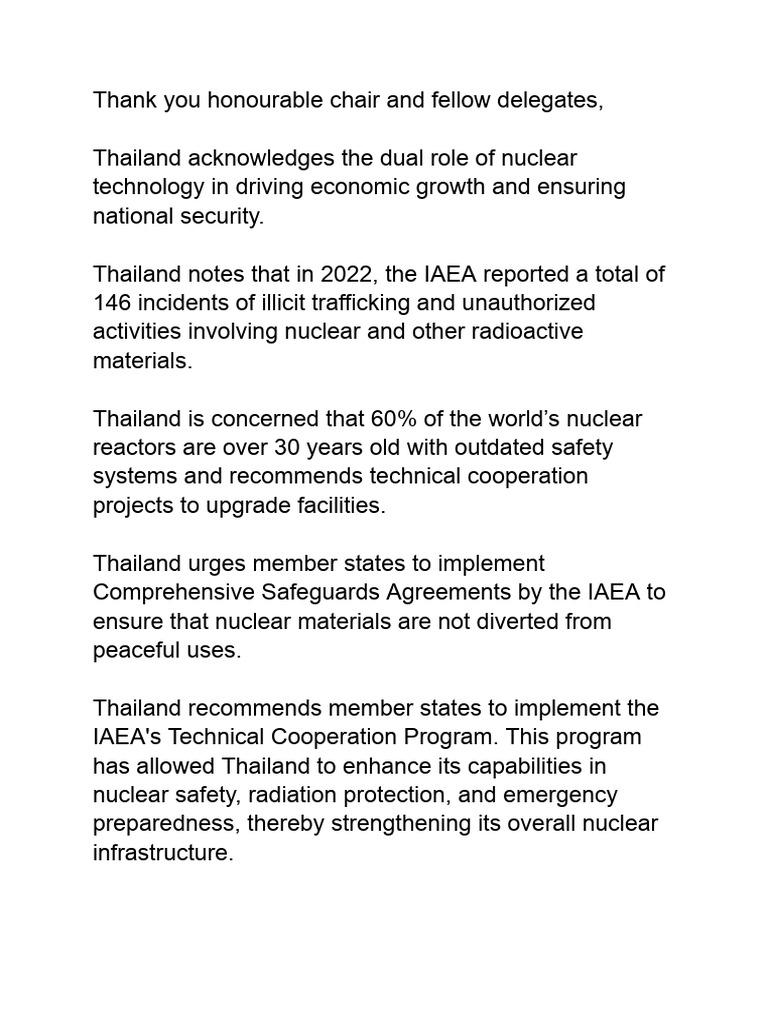 Thank you honourable chair and fellow delegates,

Thailand acknowledges the dual role of nuclear technology in driving economic growth and ensuring national security.

Thailand notes that in 2022, the IAEA reported a total of 146 incidents of illicit trafficking and unauthorized activities involving nuclear and other radioactive materials.

Thailand is concerned that 60% of the world’s nuclear reactors are over 30 years old with outdated safety systems and recommends technical cooperation projects to upgrade facilities.

Thailand urges member states to implement Comprehensive Safeguards Agreements by the IAEA to ensure that nuclear materials are not diverted from peaceful uses.

Thailand recommends member states to implement the IAEA's Technical Cooperation Program. This program has allowed Thailand to enhance its capabilities in nuclear safety, radiation protection, and emergency preparedness, thereby strengthening its overall nuclear infrastructure.